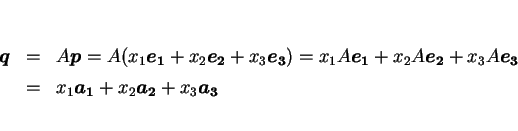 $\boldsymbol{q} = A\boldsymbol{p} = A(x_1\boldsymbol{e_1} + x_2\boldsymbol{e_2} + x_3\boldsymbol{e_3}) = x_1A\boldsymbol{e_1} + x_2A\boldsymbol{e_2} + x_3A\boldsymbol{e_3}$

$= x_1\boldsymbol{a_1} + x_2\boldsymbol{a_2} + x_3\boldsymbol{a_3}$